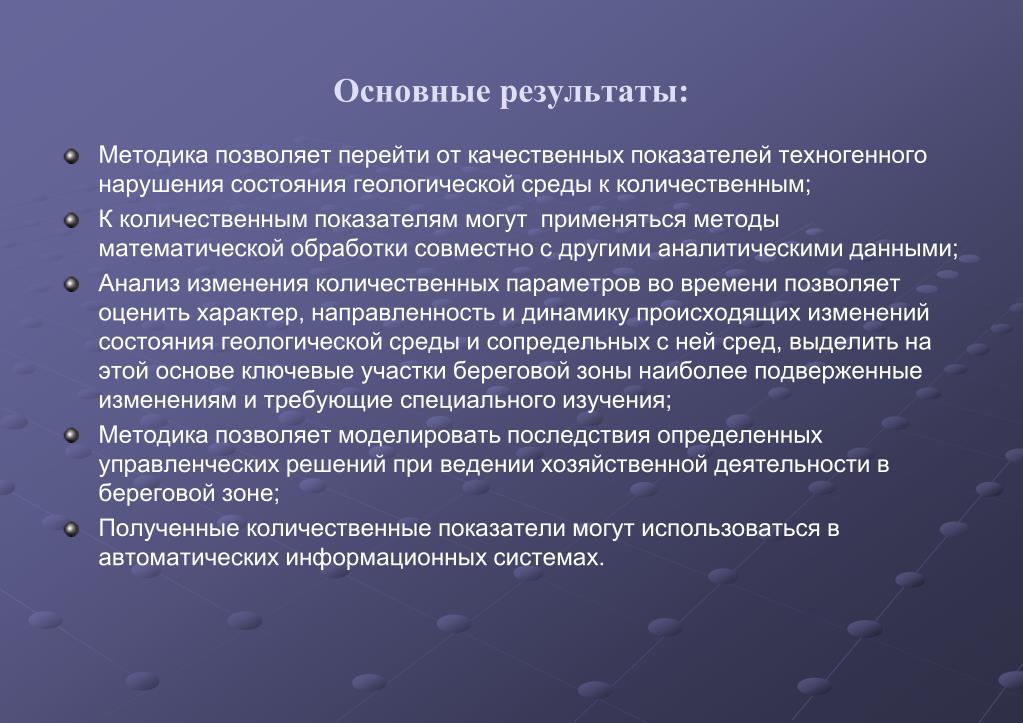 Основные результаты:

Методика позволяет перейти от качественных показателей техногенного нарушения состояния геологической среды к количественным;

К количественным показателям могут применяться методы математической обработки совместно с другими аналитическими данными;

Анализ изменения количественных параметров во времени позволяет оценить характер, направленность и динамику происходящих изменений состояния геологической среды и сопредельных с ней сред, выделить на этой основе ключевые участки береговой зоны наиболее подверженные изменениям и требующие специального изучения;

Методика позволяет моделировать последствия определенных управленческих решений при ведении хозяйственной деятельности в береговой зоне;

Полученные количественные показатели могут использоваться в автоматических информационных системах.